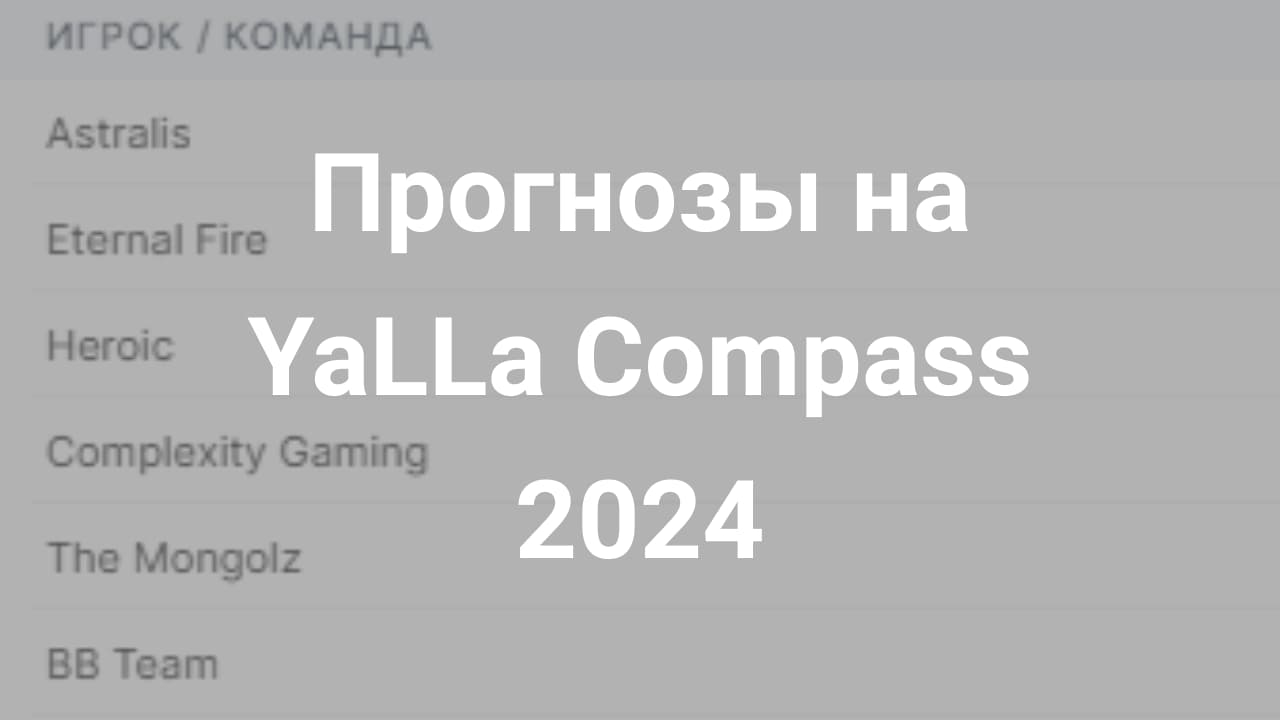 ИГРОК / КОМАНДА

Astralis

Eternal Fire

Heroic

Complexity Gaming

The Mongolz

BB Team

Прогнозы на YaLLa Compass 2024